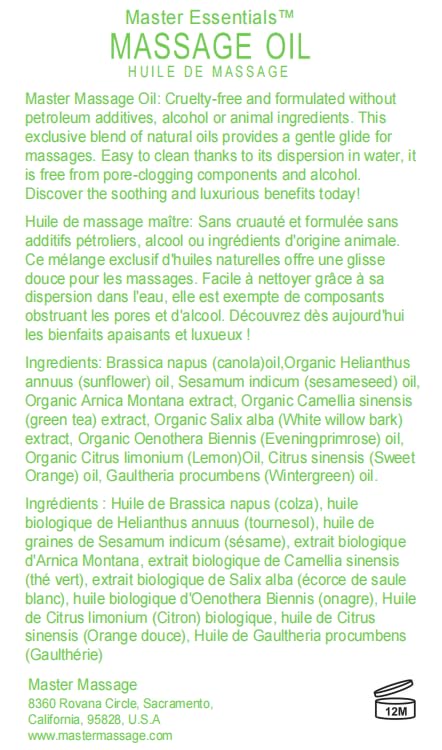 Master Essentials™
MASSAGE OIL
HUILE DE MASSAGE

Master Massage Oil: Cruelty-free and formulated without petroleum additives, alcohol or animal ingredients. This exclusive blend of natural oils provides a gentle glide for massages. Easy to clean thanks to its dispersion in water, it is free from pore-clogging components and alcohol. Discover the soothing and luxurious benefits today!

Huile de massage maître: Sans cruauté et formulée sans additifs pétroliers, alcool ou ingrédients d'origine animale. Ce mélange exclusif d'huiles naturelles offre une glisse douce pour les massages. Facile à nettoyer grâce à sa dispersion dans l'eau, elle est exempte de composants obstruant les pores et d'alcool. Découvrez dès aujourd'hui les bienfaits apaisants et luxueux !

Ingredients: Brassica napus (canola)oil,Organic Helianthus annuus (sunflower) oil, Sesamum indicum (sesameseed) oil, Organic Arnica Montana extract, Organic Camellia sinensis (green tea) extract, Organic Salix alba (White willow bark) extract, Organic Oenothera Biennis (Eveningprimrose) oil, Organic Citrus limonium (Lemon)Oil, Citrus sinensis (Sweet Orange) oil, Gaultheria procumbens (Wintergreen) oil.

Ingrédients : Huile de Brassica napus (colza), huile biologique de Helianthus annuus (tournesol), huile de graines de Sesamum indicum (sésame), extrait biologique d'Arnica Montana, extrait biologique de Camellia sinensis (thé vert), extrait biologique de Salix alba (écorce de saule blanc), huile biologique d'Oenothera Biennis (onagre), Huile de Citrus limonium (Citron) biologique, huile de Citrus sinensis (Orange douce), Huile de Gaultheria procumbens (Gaulthérie)

Master Massage
8360 Rovana Circle, Sacramento, California, 95828, U.S.A
www.mastermassage.com

12M